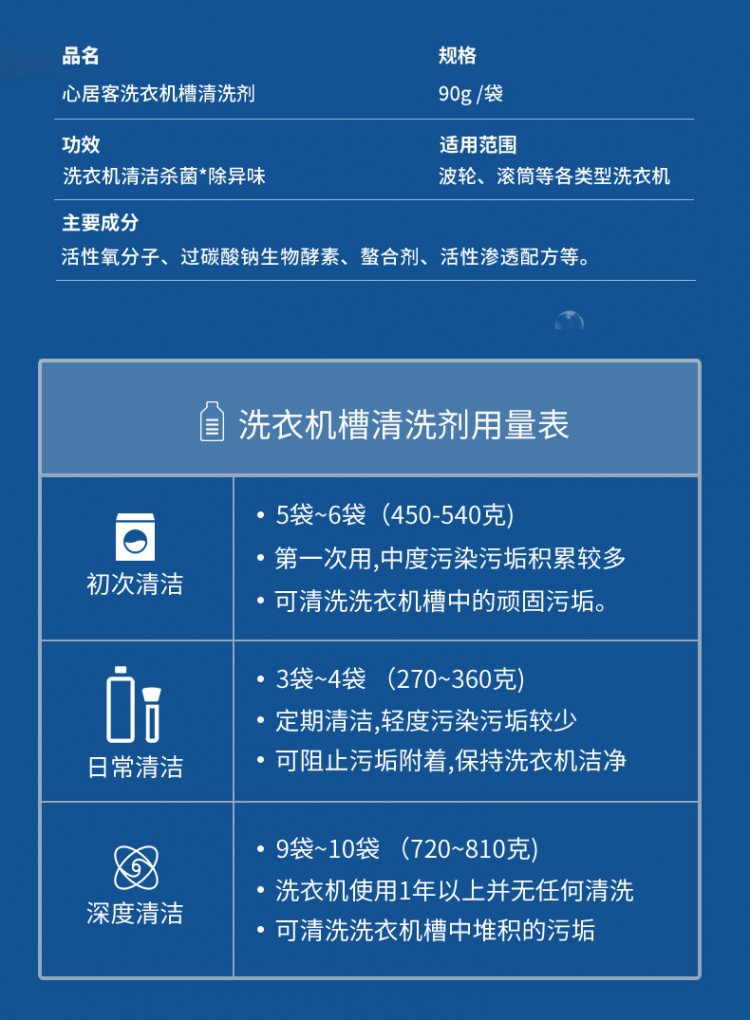 品名
心居客洗衣机槽清洗剂

规格
90g /袋

功效
洗衣机清洁杀菌*除异味

适用范围
波轮、滚筒等各类型洗衣机

主要成分
活性氧分子、过碳酸钠生物酵素、螯合剂、活性渗透配方等。

洗衣机槽清洗剂用量表

| 初次清洁 | • 5袋~6袋（450-540克）<br>• 第一次用,中度污染污垢积累较多<br>• 可清洗洗衣机槽中的顽固污垢。 |
|---|---|
| 日常清洁 | • 3袋~4袋 （270~360克)<br>• 定期清洁,轻度污染污垢较少<br>• 可阻止污垢附着,保持洗衣机洁净 |
| 深度清洁 | • 9袋~10袋 （720~810克)<br>• 洗衣机使用1年以上并无任何清洗<br>• 可清洗洗衣机槽中堆积的污垢 |